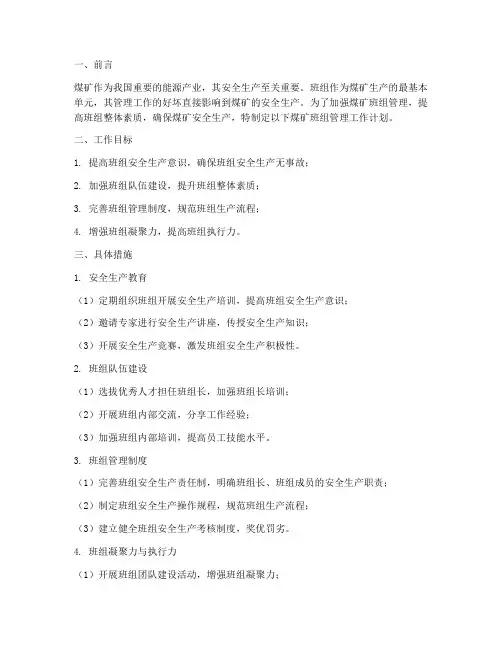 一、前言

煤矿作为我国重要的能源产业，其安全生产至关重要。班组作为煤矿生产的最基本单元，其管理工作的好坏直接影响到煤矿的安全生产。为了加强煤矿班组管理，提高班组整体素质，确保煤矿安全生产，特制定以下煤矿班组管理工作计划。

二、工作目标

1. 提高班组安全生产意识，确保班组安全生产无事故；

2. 加强班组队伍建设，提升班组整体素质；

3. 完善班组管理制度，规范班组生产流程；

4. 增强班组凝聚力，提高班组执行力。

三、具体措施

1. 安全生产教育

（1）定期组织班组开展安全生产培训，提高班组安全生产意识；

（2）邀请专家进行安全生产讲座，传授安全生产知识；

（3）开展安全生产竞赛，激发班组安全生产积极性。

2. 班组队伍建设

（1）选拔优秀人才担任班组长，加强班组长培训；

（2）开展班组内部交流，分享工作经验；

（3）加强班组内部培训，提高员工技能水平。

3. 班组管理制度

（1）完善班组安全生产责任制，明确班组长、班组成员的安全生产职责；

（2）制定班组安全生产操作规程，规范班组生产流程；

（3）建立健全班组安全生产考核制度，奖优罚劣。

4. 班组凝聚力与执行力

（1）开展班组团队建设活动，增强班组凝聚力；